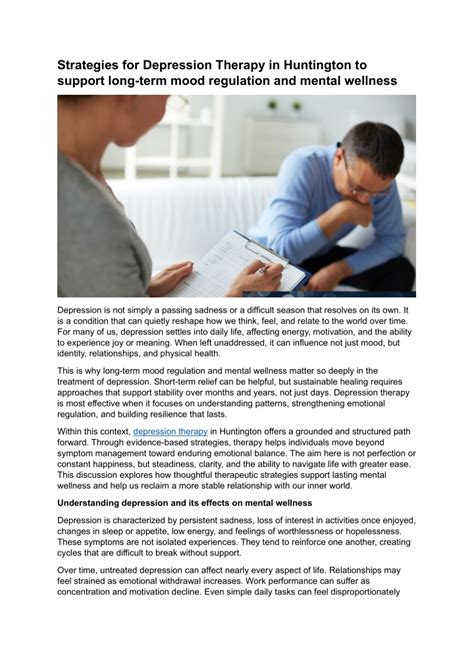 Strategies for Depression Therapy in Huntington to support long-term mood regulation and mental wellness

Depression is not simply a passing sadness or a difficult season that resolves on its own. It is a condition that can quietly reshape how we think, feel, and relate to the world over time. For many of us, depression settles into daily life, affecting energy, motivation, and the ability to experience joy or meaning. When left unaddressed, it can influence not just mood, but identity, relationships, and physical health.

This is why long-term mood regulation and mental wellness matter so deeply in the treatment of depression. Short-term relief can be helpful, but sustainable healing requires approaches that support stability over months and years, not just days. Depression therapy is most effective when it focuses on understanding patterns, strengthening emotional regulation, and building resilience that lasts.

Within this context, depression therapy in Huntington offers a grounded and structured path forward. Through evidence-based strategies, therapy helps individuals move beyond symptom management toward enduring emotional balance. The aim here is not perfection or constant happiness, but steadiness, clarity, and the ability to navigate life with greater ease. This discussion explores how thoughtful therapeutic strategies support lasting mental wellness and help us reclaim a more stable relationship with our inner world.

Understanding depression and its effects on mental wellness

Depression is characterized by persistent sadness, loss of interest in activities once enjoyed, changes in sleep or appetite, low energy, and feelings of worthlessness or hopelessness. These symptoms are not isolated experiences. They tend to reinforce one another, creating cycles that are difficult to break without support.

Over time, untreated depression can affect nearly every aspect of life. Relationships may feel strained as emotional withdrawal increases. Work performance can suffer as concentration and motivation decline. Even simple daily tasks can feel disproportionately